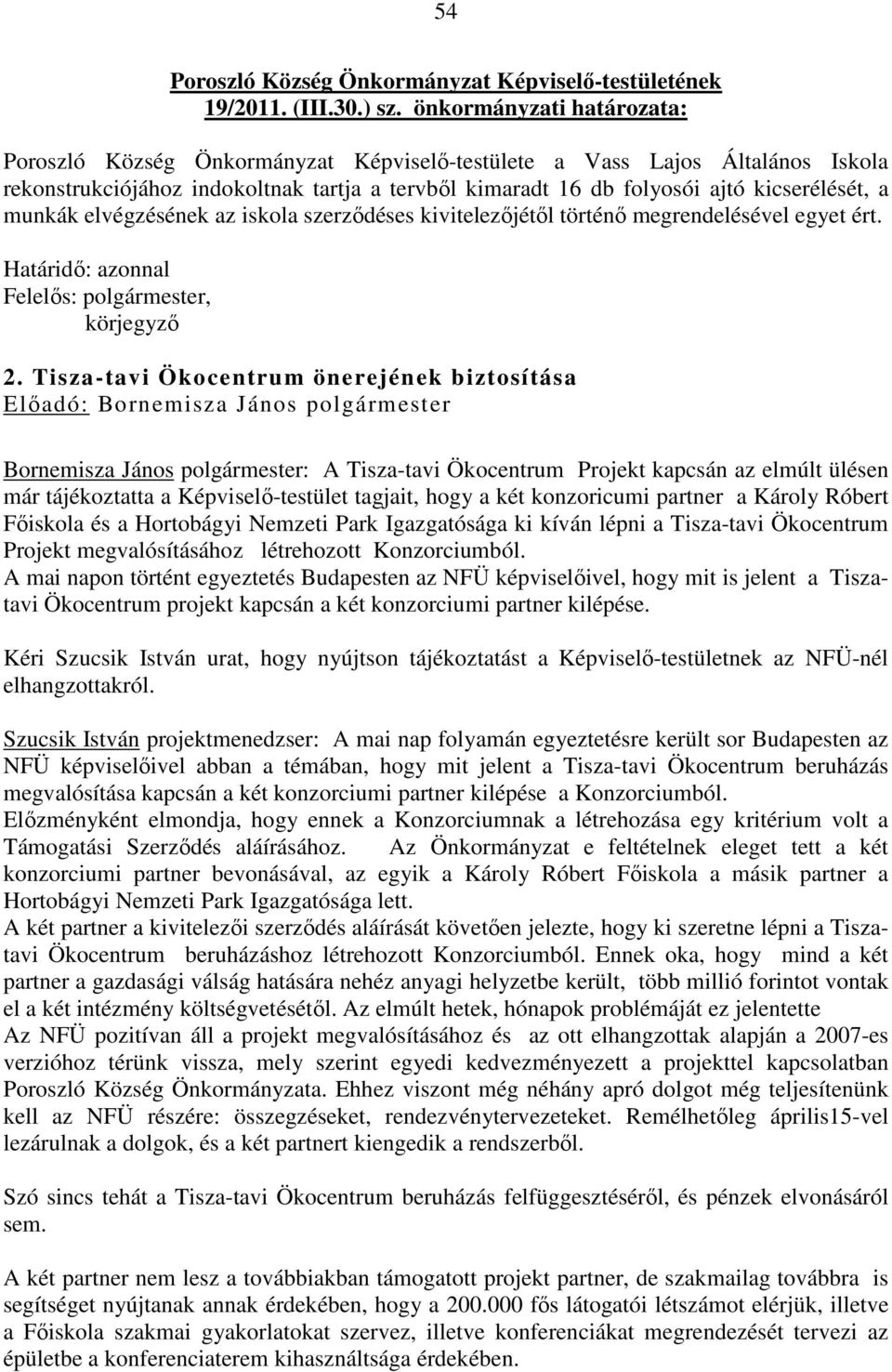 54

Poroszló Község Önkormányzat Képviselő-testületének 19/2011. (III.30.) sz. önkormányzati határozata:

Poroszló Község Önkormányzat Képviselő-testülete a Vass Lajos Általános Iskola rekonstrukciójához indokoltnak tartja a tervből kimaradt 16 db folyosói ajtó kicserélését, a munkák elvégzésének az iskola szerződéses kivitelezőjétől történő megrendelésével egyet ért.

Határidő: azonnal
Felelős: polgármester,
körjegyző

2. Tisza-tavi Ökocentrum önerejének biztosítása
Előadó: Bornemisza János polgármester

Bornemisza János polgármester: A Tisza-tavi Ökocentrum Projekt kapcsán az elmúlt ülésen már tájékoztatta a Képviselő-testület tagjait, hogy a két konzoricumi partner a Károly Róbert Főiskola és a Hortobágyi Nemzeti Park Igazgatósága ki kíván lépni a Tisza-tavi Ökocentrum Projekt megvalósításához létrehozott Konzorciumból.
A mai napon történt egyeztetés Budapesten az NFÜ képviselőivel, hogy mit is jelent a Tisza-tavi Ökocentrum projekt kapcsán a két konzorciumi partner kilépése.

Kéri Szucsik István urat, hogy nyújtson tájékoztatást a Képviselő-testületnek az NFÜ-nél elhangzottakról.

Szucsik István projektmenedzser: A mai nap folyamán egyeztetésre került sor Budapesten az NFÜ képviselőivel abban a témában, hogy mit jelent a Tisza-tavi Ökocentrum beruházás megvalósítása kapcsán a két konzorciumi partner kilépése a Konzorciumból.
Előzményként elmondja, hogy ennek a Konzorciumnak a létrehozása egy kritérium volt a Támogatási Szerződés aláírásához. Az Önkormányzat e feltételnek eleget tett a két konzorciumi partner bevonásával, az egyik a Károly Róbert Főiskola a másik partner a Hortobágyi Nemzeti Park Igazgatósága lett.
A két partner a kivitelezői szerződés aláírását követően jelezte, hogy ki szeretne lépni a Tisza-tavi Ökocentrum beruházáshoz létrehozott Konzorciumból. Ennek oka, hogy mind a két partner a gazdasági válság hatására nehéz anyagi helyzetbe került, több millió forintot vontak el a két intézmény költségvetésétől. Az elmúlt hetek, hónapok problémáját ez jelentette
Az NFÜ pozitívan áll a projekt megvalósításához és az ott elhangzottak alapján a 2007-es verzióhoz térünk vissza, mely szerint egyedi kedvezményezett a projekttel kapcsolatban Poroszló Község Önkormányzata. Ehhez viszont még néhány apró dolgot még teljesítenünk kell az NFÜ részére: összegzéseket, rendezvénytervezeteket. Remélhetőleg április15-vel lezárulnak a dolgok, és a két partnert kiengedik a rendszerből.

Szó sincs tehát a Tisza-tavi Ökocentrum beruházás felfüggesztéséről, és pénzek elvonásáról sem.

A két partner nem lesz a továbbiakban támogatott projekt partner, de szakmailag továbbra is segítséget nyújtanak annak érdekében, hogy a 200.000 fős látogatói létszámot elérjük, illetve a Főiskola szakmai gyakorlatokat szervez, illetve konferenciákat megrendezését tervezi az épületbe a konferenciaterem kihasználtsága érdekében.